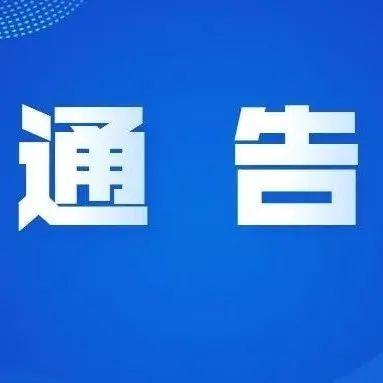 通 告